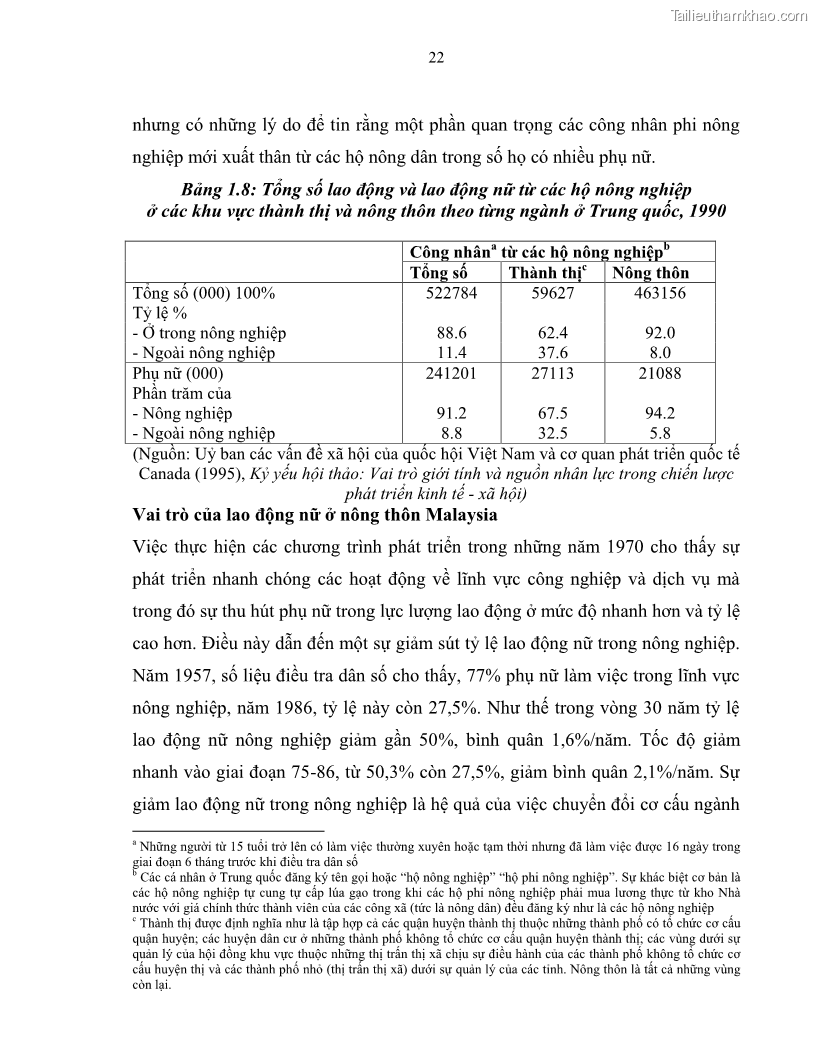 Tailieuthamkhao.com

22

nhưng có những lý do để tin rằng một phần quan trọng các công nhân phi nông nghiệp mới xuất thân từ các hộ nông dân trong số họ có nhiều phụ nữ.

Bảng 1.8: Tổng số lao động và lao động nữ từ các hộ nông nghiệp ở các khu vực thành thị và nông thôn theo từng ngành ở Trung quốc, 1990

| | Công nhân$^a$ từ các hộ nông nghiệp$^b$ | | |
|---|---|---|---|
| | Tổng số | Thành thị$^c$ | Nông thôn |
| Tổng số (000) 100% | 522784 | 59627 | 463156 |
| Tỷ lệ % | | | |
| - Ở trong nông nghiệp | 88.6 | 62.4 | 92.0 |
| - Ngoài nông nghiệp | 11.4 | 37.6 | 8.0 |
| Phụ nữ (000) | 241201 | 27113 | 21088 |
| Phần trăm của | | | |
| - Nông nghiệp | 91.2 | 67.5 | 94.2 |
| - Ngoài nông nghiệp | 8.8 | 32.5 | 5.8 |

(Nguồn: Uỷ ban các vấn đề xã hội của quốc hội Việt Nam và cơ quan phát triển quốc tế Canada (1995), Kỷ yếu hội thảo: Vai trò giới tính và nguồn nhân lực trong chiến lược phát triển kinh tế - xã hội)

Vai trò của lao động nữ ở nông thôn Malaysia

Việc thực hiện các chương trình phát triển trong những năm 1970 cho thấy sự phát triển nhanh chóng các hoạt động về lĩnh vực công nghiệp và dịch vụ mà trong đó sự thu hút phụ nữ trong lực lượng lao động ở mức độ nhanh hơn và tỷ lệ cao hơn. Điều này dẫn đến một sự giảm sút tỷ lệ lao động nữ trong nông nghiệp. Năm 1957, số liệu điều tra dân số cho thấy, 77% phụ nữ làm việc trong lĩnh vực nông nghiệp, năm 1986, tỷ lệ này còn 27,5%. Như thế trong vòng 30 năm tỷ lệ lao động nữ nông nghiệp giảm gần 50%, bình quân 1,6%/năm. Tốc độ giảm nhanh vào giai đoạn 75-86, từ 50,3% còn 27,5%, giảm bình quân 2,1%/năm. Sự giảm lao động nữ trong nông nghiệp là hệ quả của việc chuyển đổi cơ cấu ngành

$^a$ Những người từ 15 tuổi trở lên có làm việc thường xuyên hoặc tạm thời nhưng đã làm việc được 16 ngày trong giai đoạn 6 tháng trước khi điều tra dân số
$^b$ Các cá nhân ở Trung quốc đăng ký tên gọi hoặc "hộ nông nghiệp" "hộ phi nông nghiệp". Sự khác biệt cơ bản là các hộ nông nghiệp tự cung tự cấp lúa gạo trong khi các hộ phi nông nghiệp phải mua lương thực từ kho Nhà nước với giá chính thức thành viên của các công xã (tức là nông dân) đều đăng ký như là các hộ nông nghiệp
$^c$ Thành thị được định nghĩa như là tập hợp cả các quận huyện thành thị thuộc những thành phố có tổ chức cơ cấu quận huyện; các huyện dân cư ở những thành phố không tổ chức cơ cấu quận huyện thành thị; các vùng dưới sự quản lý của hội đồng khu vực thuộc những thị trấn thị xã chịu sự điều hành của các thành phố không tổ chức cơ cấu huyện thị và các thành phố nhỏ (thị trấn thị xã) dưới sự quản lý của các tỉnh. Nông thôn là tất cả những vùng còn lại.